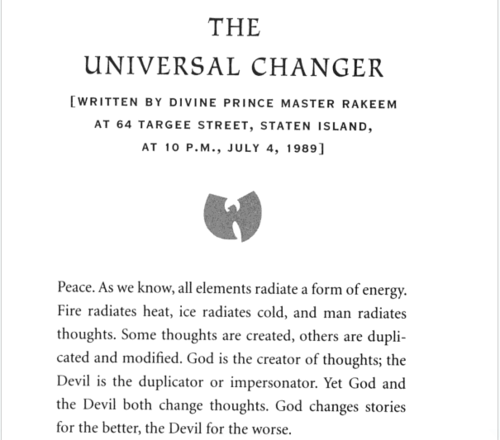 THE
UNIVERSAL CHANGER

[WRITTEN BY DIVINE PRINCE MASTER RAKEEM AT 64 TARGEE STREET, STATEN ISLAND, AT 10 P.M., JULY 4, 1989]

Peace. As we know, all elements radiate a form of energy. Fire radiates heat, ice radiates cold, and man radiates thoughts. Some thoughts are created, others are duplicated and modified. God is the creator of thoughts; the Devil is the duplicator or impersonator. Yet God and the Devil both change thoughts. God changes stories for the better, the Devil for the worse.